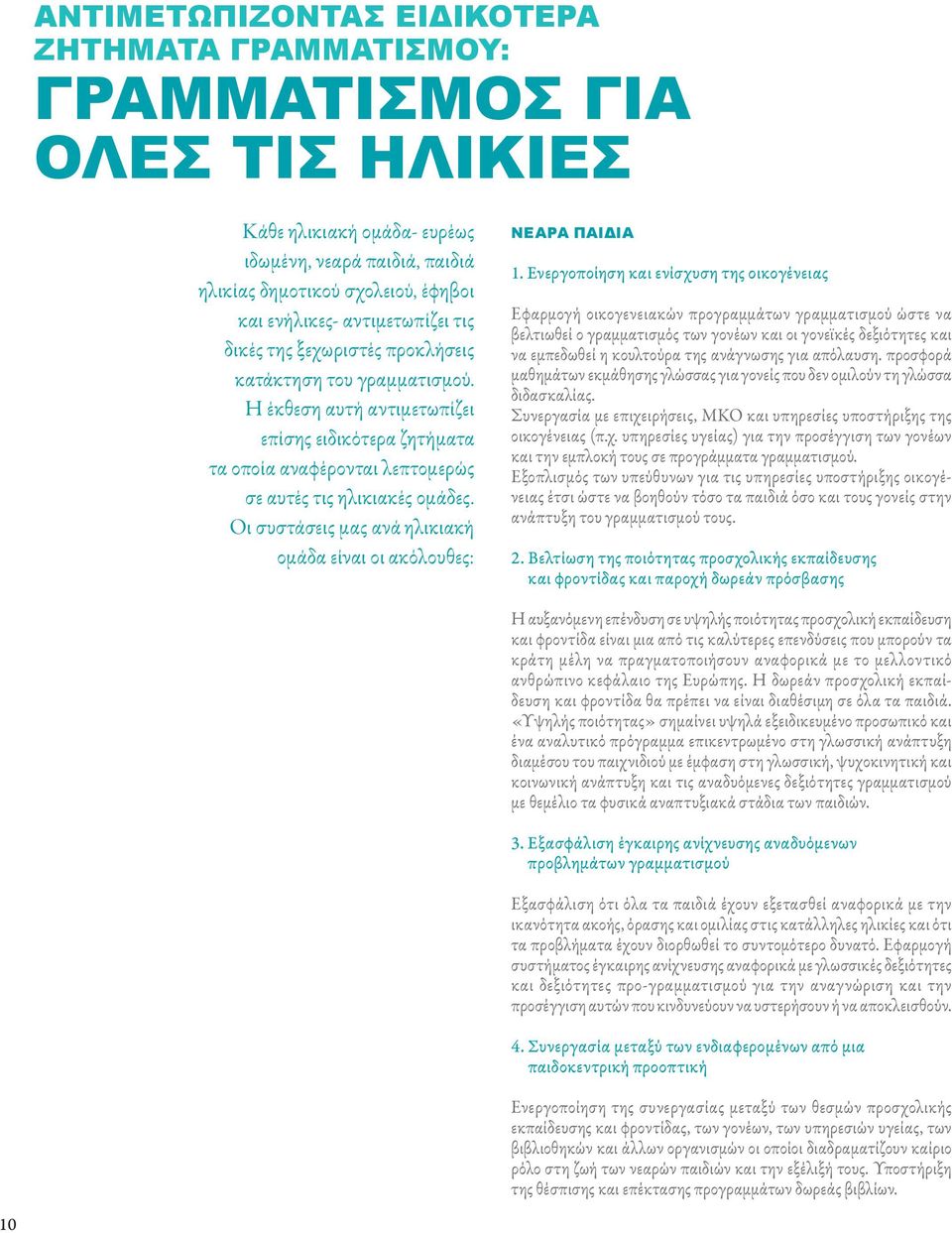 ΑΝΤΙΜΕΤΩΠΙΖΟΝΤΑΣ ΕΙΔΙΚΟΤΕΡΑ ΖΗΤΗΜΑΤΑ ΓΡΑΜΜΑΤΙΣΜΟΥ:

ΓΡΑΜΜΑΤΙΣΜΟΣ ΓΙΑ ΟΛΕΣ ΤΙΣ ΗΛΙΚΙΕΣ

Κάθε ηλικιακή ομάδα- ευρέως ιδωμένη, νεαρά παιδιά, παιδιά ηλικίας δημοτικού σχολειού, έφηβοι και ενήλικες- αντιμετωπίζει τις δικές της ξεχωριστές προκλήσεις κατάκτηση του γραμματισμού. Η έκθεση αυτή αντιμετωπίζει επίσης ειδικότερα ζητήματα τα οποία αναφέρονται λεπτομερώς σε αυτές τις ηλικιακές ομάδες. Οι συστάσεις μας ανά ηλικιακή ομάδα είναι οι ακόλουθες:

ΝΕΑΡΑ ΠΑΙΔΙΑ

1. Ενεργοποίηση και ενίσχυση της οικογένειας

Εφαρμογή οικογενειακών προγραμμάτων γραμματισμού ώστε να βελτιωθεί ο γραμματισμός των γονέων και οι γονεϊκές δεξιότητες και να εμπεδωθεί η κουλτούρα της ανάγνωσης για απόλαυση. προσφορά μαθημάτων εκμάθησης γλώσσας για γονείς που δεν ομιλούν τη γλώσσα διδασκαλίας.
Συνεργασία με επιχειρήσεις, ΜΚΟ και υπηρεσίες υποστήριξης της οικογένειας (π.χ. υπηρεσίες υγείας) για την προσέγγιση των γονέων και την εμπλοκή τους σε προγράμματα γραμματισμού.
Εξοπλισμός των υπεύθυνων για τις υπηρεσίες υποστήριξης οικογένειας έτσι ώστε να βοηθούν τόσο τα παιδιά όσο και τους γονείς στην ανάπτυξη του γραμματισμού τους.

2. Βελτίωση της ποιότητας προσχολικής εκπαίδευσης και φροντίδας και παροχή δωρεάν πρόσβασης

Η αυξανόμενη επένδυση σε υψηλής ποιότητας προσχολική εκπαίδευση και φροντίδα είναι μια από τις καλύτερες επενδύσεις που μπορούν τα κράτη μέλη να πραγματοποιήσουν αναφορικά με το μελλοντικό ανθρώπινο κεφάλαιο της Ευρώπης. Η δωρεάν προσχολική εκπαίδευση και φροντίδα θα πρέπει να είναι διαθέσιμη σε όλα τα παιδιά. «Υψηλής ποιότητας» σημαίνει υψηλά εξειδικευμένο προσωπικό και ένα αναλυτικό πρόγραμμα επικεντρωμένο στη γλωσσική ανάπτυξη διαμέσου του παιχνιδιού με έμφαση στη γλωσσική, ψυχοκινητική και κοινωνική ανάπτυξη και τις αναδυόμενες δεξιότητες γραμματισμού με θεμέλιο τα φυσικά αναπτυξιακά στάδια των παιδιών.

3. Εξασφάλιση έγκαιρης ανίχνευσης αναδυόμενων προβλημάτων γραμματισμού

Εξασφάλιση ότι όλα τα παιδιά έχουν εξετασθεί αναφορικά με την ικανότητα ακοής, όρασης και ομιλίας στις κατάλληλες ηλικίες και ότι τα προβλήματα έχουν διορθωθεί το συντομότερο δυνατό. Εφαρμογή συστήματος έγκαιρης ανίχνευσης αναφορικά με γλωσσικές δεξιότητες και δεξιότητες προ-γραμματισμού για την αναγνώριση και την προσέγγιση αυτών που κινδυνεύουν να υστερήσουν ή να αποκλεισθούν.

4. Συνεργασία μεταξύ των ενδιαφερομένων από μια παιδοκεντρική προοπτική

Ενεργοποίηση της συνεργασίας μεταξύ των θεσμών προσχολικής εκπαίδευσης και φροντίδας, των γονέων, των υπηρεσιών υγείας, των βιβλιοθηκών και άλλων οργανισμών οι οποίοι διαδραματίζουν καίριο ρόλο στη ζωή των νεαρών παιδιών και την εξέλιξή τους. Υποστήριξη της θέσπισης και επέκτασης προγραμμάτων δωρεάς βιβλίων.

10